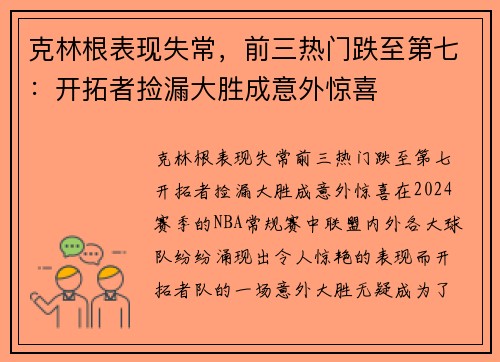 克林根表现失常，前三热门跌至第七：开拓者捡漏大胜成意外惊喜

克林根表现失常前三热门跌至第七开拓者捡漏大胜成意外惊喜在2024赛季的NBA常规赛中联盟内外各大球队纷纷涌现出令人惊艳的表现而开拓者队的一场意外大胜无疑成为了